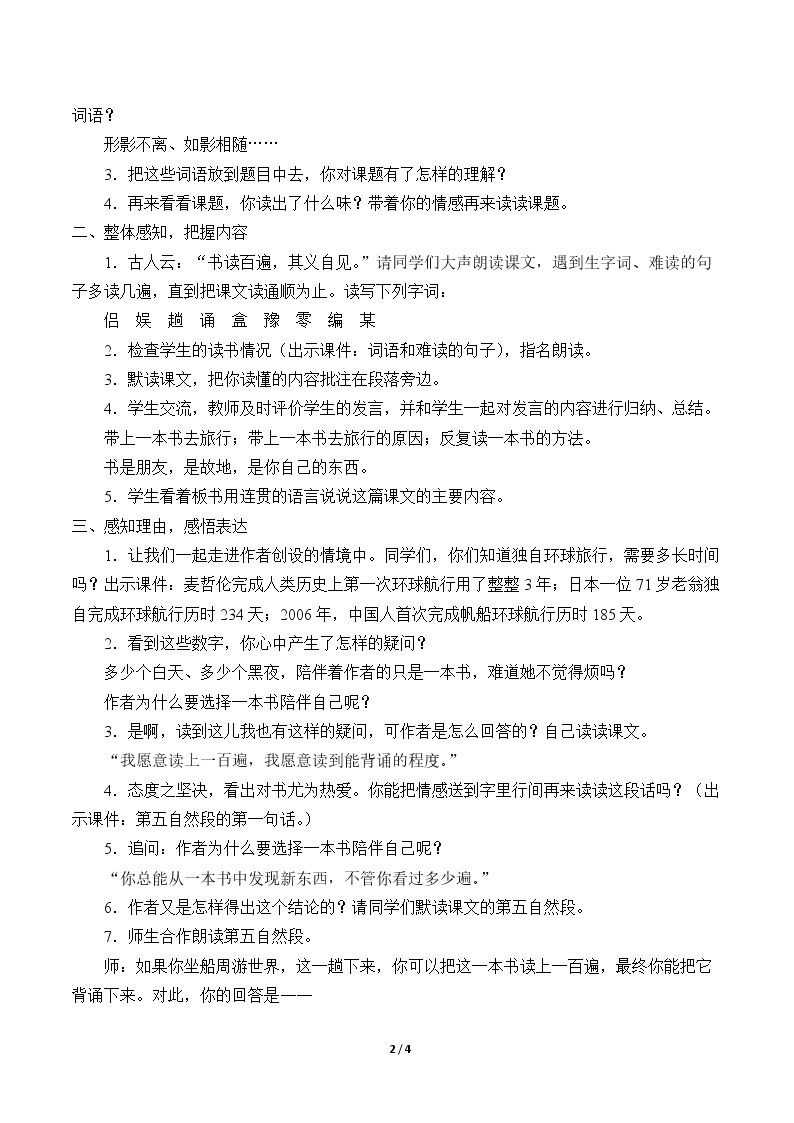 词语？

形影不离、如影相随……

3．把这些词语放到题目中去，你对课题有了怎样的理解？

4．再来看看课题，你读出了什么味？带着你的情感再来读读课题。

二、整体感知，把握内容

1．古人云：“书读百遍，其义自见。”请同学们大声朗读课文，遇到生字词、难读的句子多读几遍，直到把课文读通顺为止。读写下列字词：

侣 娱 趟 诵 盒 豫 零 编 某

2．检查学生的读书情况（出示课件：词语和难读的句子），指名朗读。

3．默读课文，把你读懂的内容批注在段落旁边。

4．学生交流，教师及时评价学生的发言，并和学生一起对发言的内容进行归纳、总结。

带上一本书去旅行；带上一本书去旅行的原因；反复读一本书的方法。

书是朋友，是故地，是你自己的东西。

5．学生看着板书用连贯的语言说说这篇课文的主要内容。

三、感知理由，感悟表达

1．让我们一起走进作者创设的情境中。同学们，你们知道独自环球旅行，需要多长时间吗？出示课件：麦哲伦完成人类历史上第一次环球航行用了整整3年；日本一位71岁老翁独自完成环球航行历时234天；2006年，中国人首次完成帆船环球航行历时185天。

2．看到这些数字，你心中产生了怎样的疑问？

多少个白天、多少个黑夜，陪伴着作者的只是一本书，难道她不觉得烦吗？

作者为什么要选择一本书陪伴自己呢？

3．是啊，读到这儿我也有这样的疑问，可作者是怎么回答的？自己读读课文。

“我愿意读上一百遍，我愿意读到能背诵的程度。”

4．态度之坚决，看出对书尤为热爱。你能把情感送到字里行间再来读读这段话吗？（出示课件：第五自然段的第一句话。）

5．追问：作者为什么要选择一本书陪伴自己呢？

“你总能从一本书中发现新东西，不管你看过多少遍。”

6．作者又是怎样得出这个结论的？请同学们默读课文的第五自然段。

7．师生合作朗读第五自然段。

师：如果你坐船周游世界，这一趟下来，你可以把这一本书读上一百遍，最终你能把它背诵下来。对此，你的回答是——

2 / 4